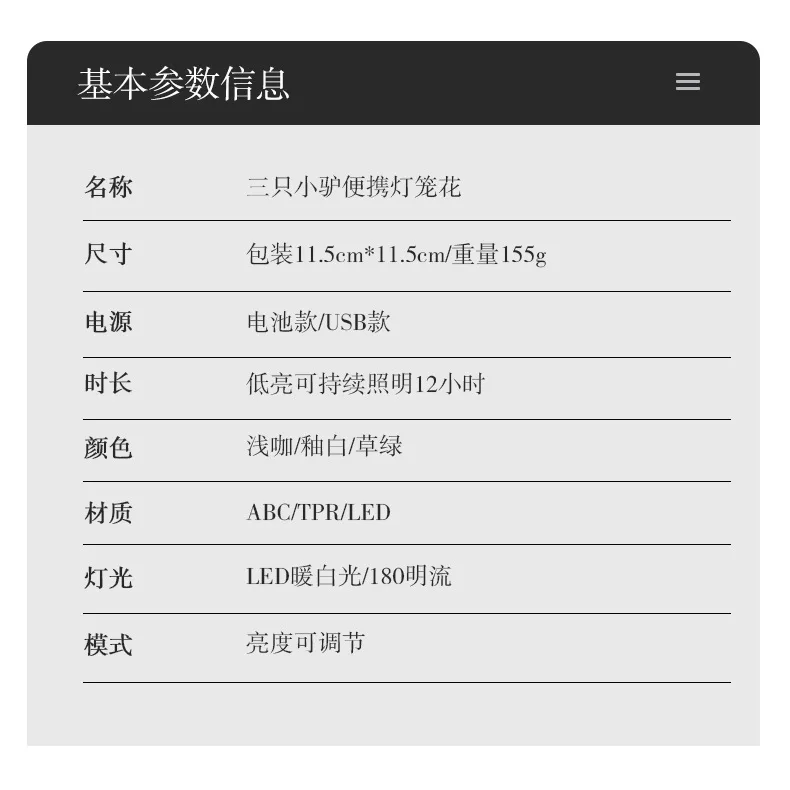 基本参数信息

名称 三只小驴便携灯笼花

尺寸 包装11.5cm*11.5cm/重量155g

电源 电池款/USB款

时长 低亮可持续照明12小时

颜色 浅咖/釉白/草绿

材质 ABC/TPR/LED

灯光 LED暖白光/180明流

模式 亮度可调节